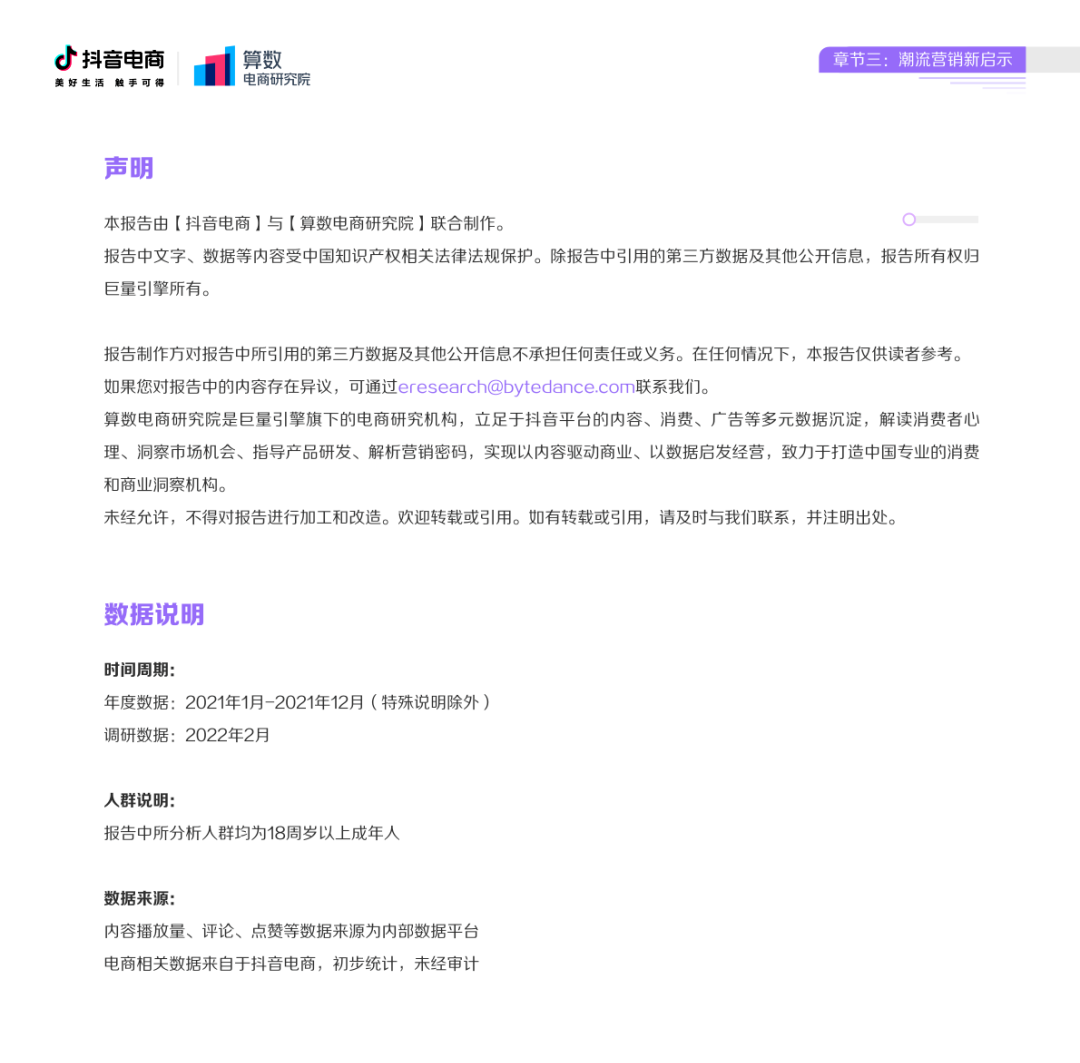 抖音电商
美好生活 触手可得

算数
电商研究院

章节三：潮流营销新启示

声明

本报告由【抖音电商】与【算数电商研究院】联合制作。
报告中文字、数据等内容受中国知识产权相关法律法规保护。除报告中引用的第三方数据及其他公开信息，报告所有权归巨量引擎所有。

报告制作方对报告中所引用的第三方数据及其他公开信息不承担任何责任或义务。在任何情况下，本报告仅供读者参考。
如果您对报告中的内容存在异议，可通过eresearch@bytedance.com联系我们。
算数电商研究院是巨量引擎旗下的电商研究机构，立足于抖音平台的内容、消费、广告等多元数据沉淀，解读消费者心理、洞察市场机会、指导产品研发、解析营销密码，实现以内容驱动商业、以数据启发经营，致力于打造中国专业的消费和商业洞察机构。
未经允许，不得对报告进行加工和改造。欢迎转载或引用。如有转载或引用，请及时与我们联系，并注明出处。

数据说明

时间周期：
年度数据：2021年1月-2021年12月（特殊说明除外）
调研数据：2022年2月

人群说明：
报告中所分析人群均为18周岁以上成年人

数据来源：
内容播放量、评论、点赞等数据来源为内部数据平台
电商相关数据来自于抖音电商，初步统计，未经审计